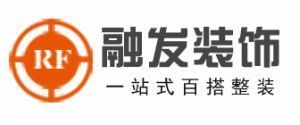 RF

融发装饰

一站式百搭整装